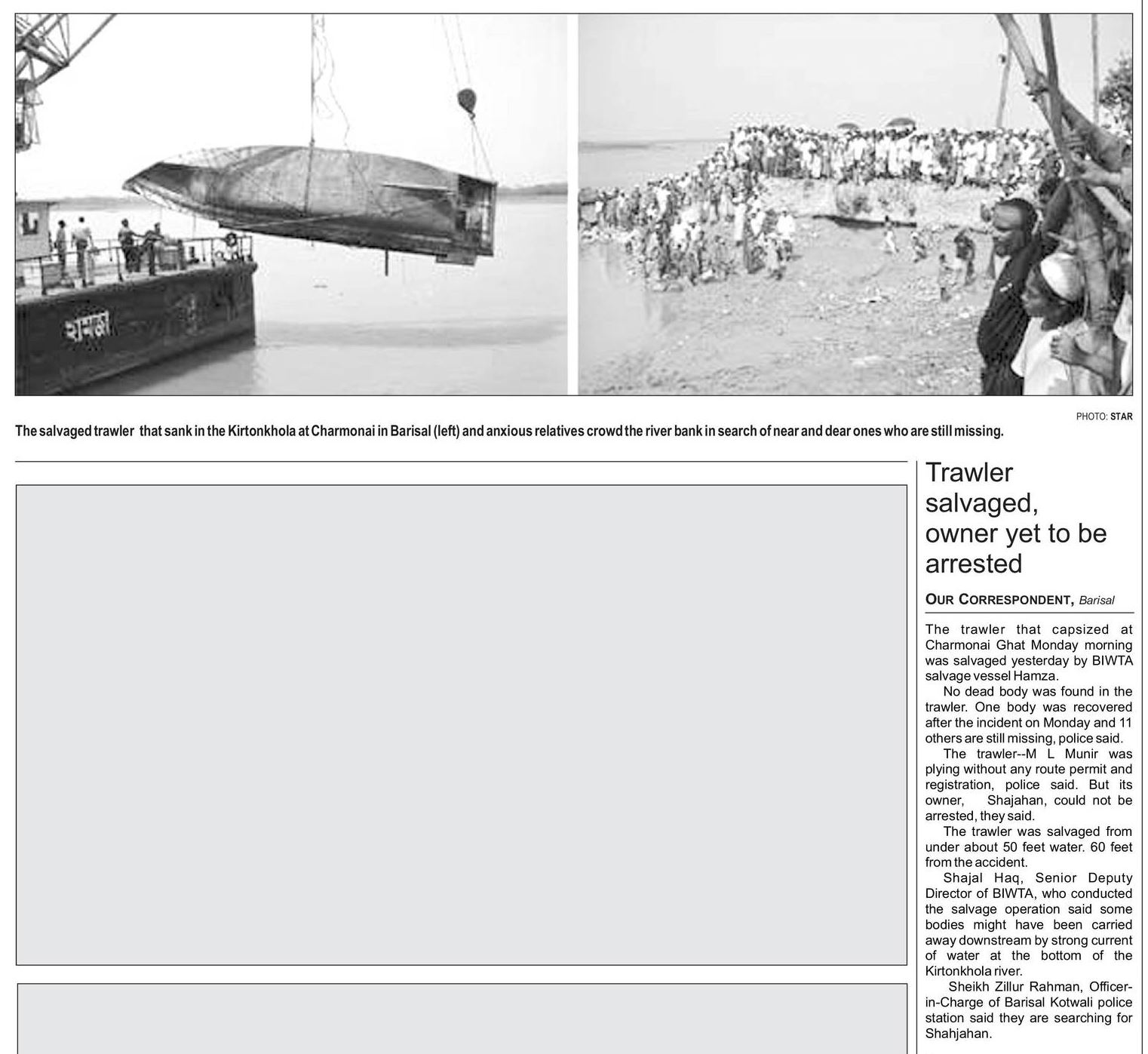 হামজা

PHOTO: STAR

The salvaged trawler that sank in the Kirtonkhola at Charmonai in Barisal (left) and anxious relatives crowd the river bank in search of near and dear ones who are still missing.

Trawler salvaged, owner yet to be arrested

OUR CORRESPONDENT, Barisal

The trawler that capsized at Charmonai Ghat Monday morning was salvaged yesterday by BIWTA salvage vessel Hamza.

No dead body was found in the trawler. One body was recovered after the incident on Monday and 11 others are still missing, police said.

The trawler--M L Munir was plying without any route permit and registration, police said. But its owner, Shajahan, could not be arrested, they said.

The trawler was salvaged from under about 50 feet water. 60 feet from the accident.

Shajal Haq, Senior Deputy Director of BIWTA, who conducted the salvage operation said some bodies might have been carried away downstream by strong current of water at the bottom of the Kirtonkhola river.

Sheikh Zillur Rahman, Officer-in-Charge of Barisal Kotwali police station said they are searching for Shahjahan.